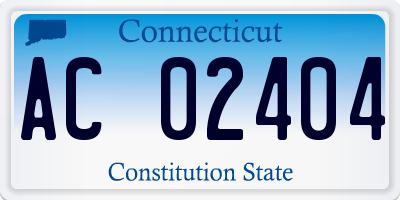 Connecticut

AC 02404

Constitution State